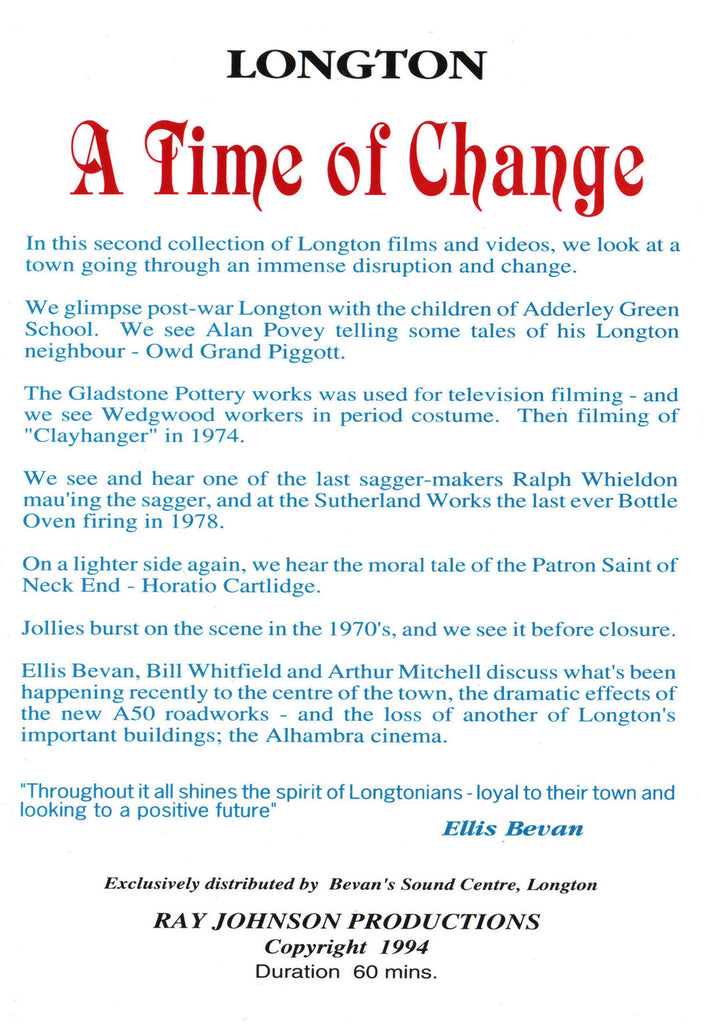 LONGTON

A Time of Change

In this second collection of Longton films and videos, we look at a town going through an immense disruption and change.

We glimpse post-war Longton with the children of Adderley Green School. We see Alan Povey telling some tales of his Longton neighbour - Owd Grand Piggott.

The Gladstone Pottery works was used for television filming - and we see Wedgwood workers in period costume. Then filming of "Clayhanger" in 1974.

We see and hear one of the last sagger-makers Ralph Whieldon mau'ing the sagger, and at the Sutherland Works the last ever Bottle Oven firing in 1978.

On a lighter side again, we hear the moral tale of the Patron Saint of Neck End - Horatio Cartlidge.

Jollies burst on the scene in the 1970's, and we see it before closure.

Ellis Bevan, Bill Whitfield and Arthur Mitchell discuss what's been happening recently to the centre of the town, the dramatic effects of the new A50 roadworks - and the loss of another of Longton's important buildings; the Alhambra cinema.

"Throughout it all shines the spirit of Longtonians - loyal to their town and looking to a positive future"

Ellis Bevan

Exclusively distributed by Bevan's Sound Centre, Longton

RAY JOHNSON PRODUCTIONS
Copyright 1994
Duration 60 mins.